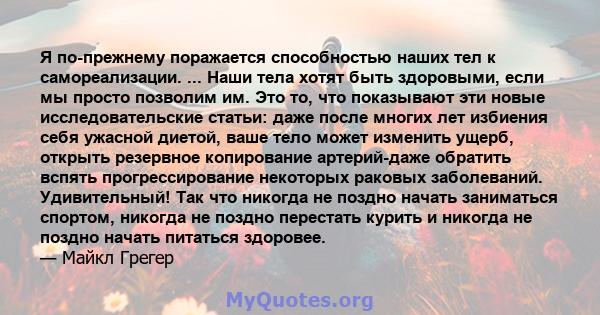 Я по-прежнему поражается способностью наших тел к самореализации. ... Наши тела хотят быть здоровыми, если мы просто позволим им. Это то, что показывают эти новые исследовательские статьи: даже после многих лет избиения себя ужасной диетой, ваше тело может изменить ущерб, открыть резервное копирование артерий-даже обратить вспять прогрессирование некоторых раковых заболеваний. Удивительный! Так что никогда не поздно начать заниматься спортом, никогда не поздно перестать курить и никогда не поздно начать питаться здоровее.
— Майкл Грегер

MyQuotes.org